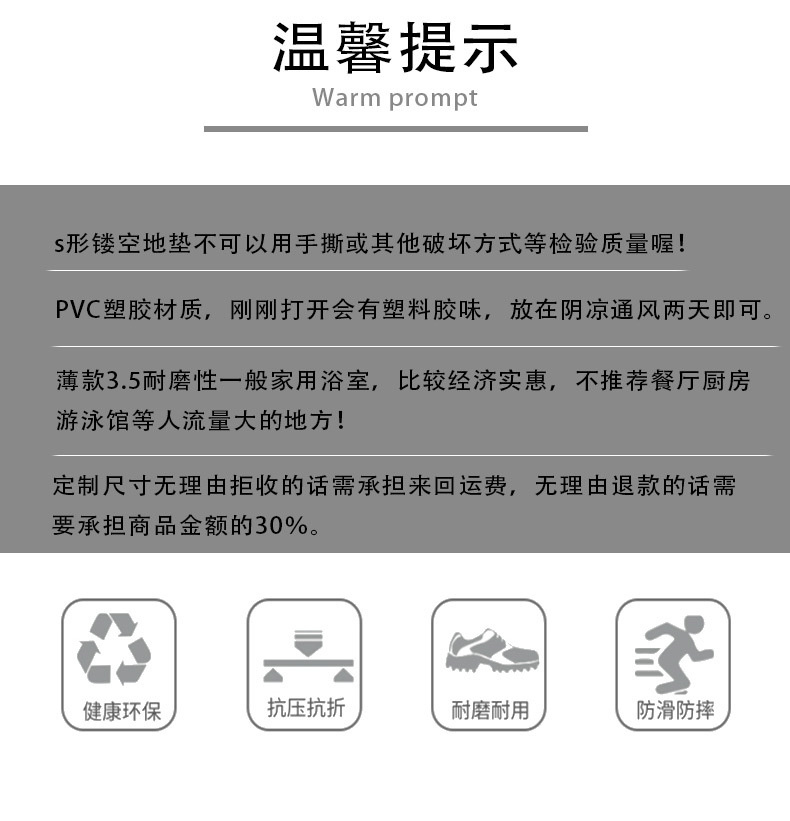 温馨提示
Warm prompt

s形镂空地垫不可以用手撕或其他破坏方式等检验质量喔!

PVC塑胶材质，刚刚打开会有塑料胶味，放在阴凉通风两天即可。

薄款3.5耐磨性一般家用浴室，比较经济实惠，不推荐餐厅厨房游泳馆等人流量大的地方!

定制尺寸无理由拒收的话需承担来回运费，无理由退款的话需要承担商品金额的30%。

健康环保

抗压抗折

耐磨耐用

防滑防摔